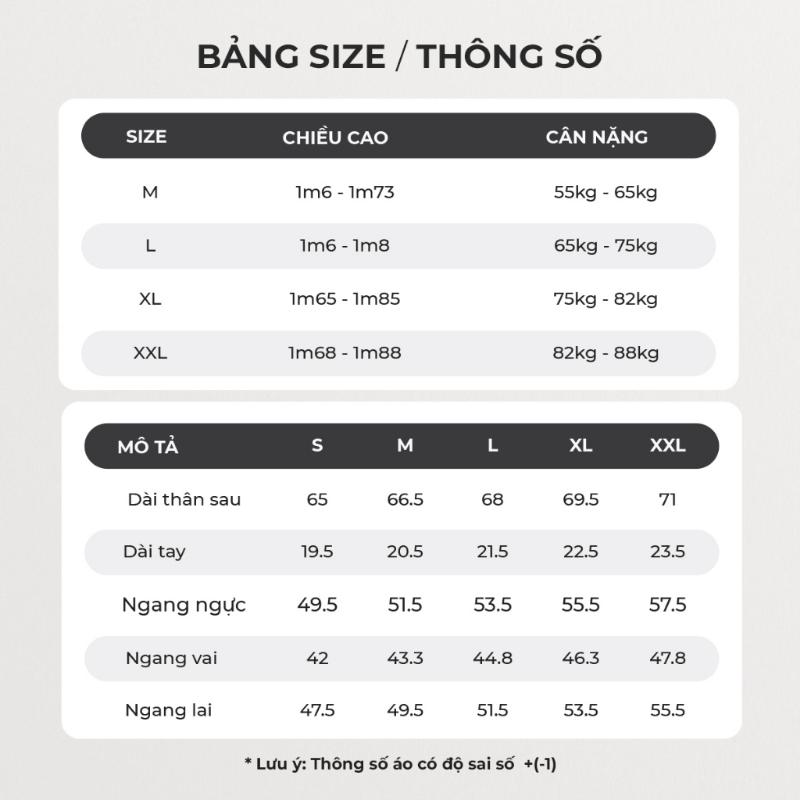 BẢNG SIZE / THÔNG SỐ

| SIZE | CHIỀU CAO | CÂN NẶNG |
|---|---|---|
| M | 1m6 - 1m73 | 55kg - 65kg |
| L | 1m6 - 1m8 | 65kg - 75kg |
| XL | 1m65 - 1m85 | 75kg - 82kg |
| XXL | 1m68 - 1m88 | 82kg - 88kg |

| MÔ TẢ | S | M | L | XL | XXL |
|---|---|---|---|---|---|
| Dài thân sau | 65 | 66.5 | 68 | 69.5 | 71 |
| Dài tay | 19.5 | 20.5 | 21.5 | 22.5 | 23.5 |
| Ngang ngực | 49.5 | 51.5 | 53.5 | 55.5 | 57.5 |
| Ngang vai | 42 | 43.3 | 44.8 | 46.3 | 47.8 |
| Ngang lai | 47.5 | 49.5 | 51.5 | 53.5 | 55.5 |

* Lưu ý: Thông số áo có độ sai số +(-1)